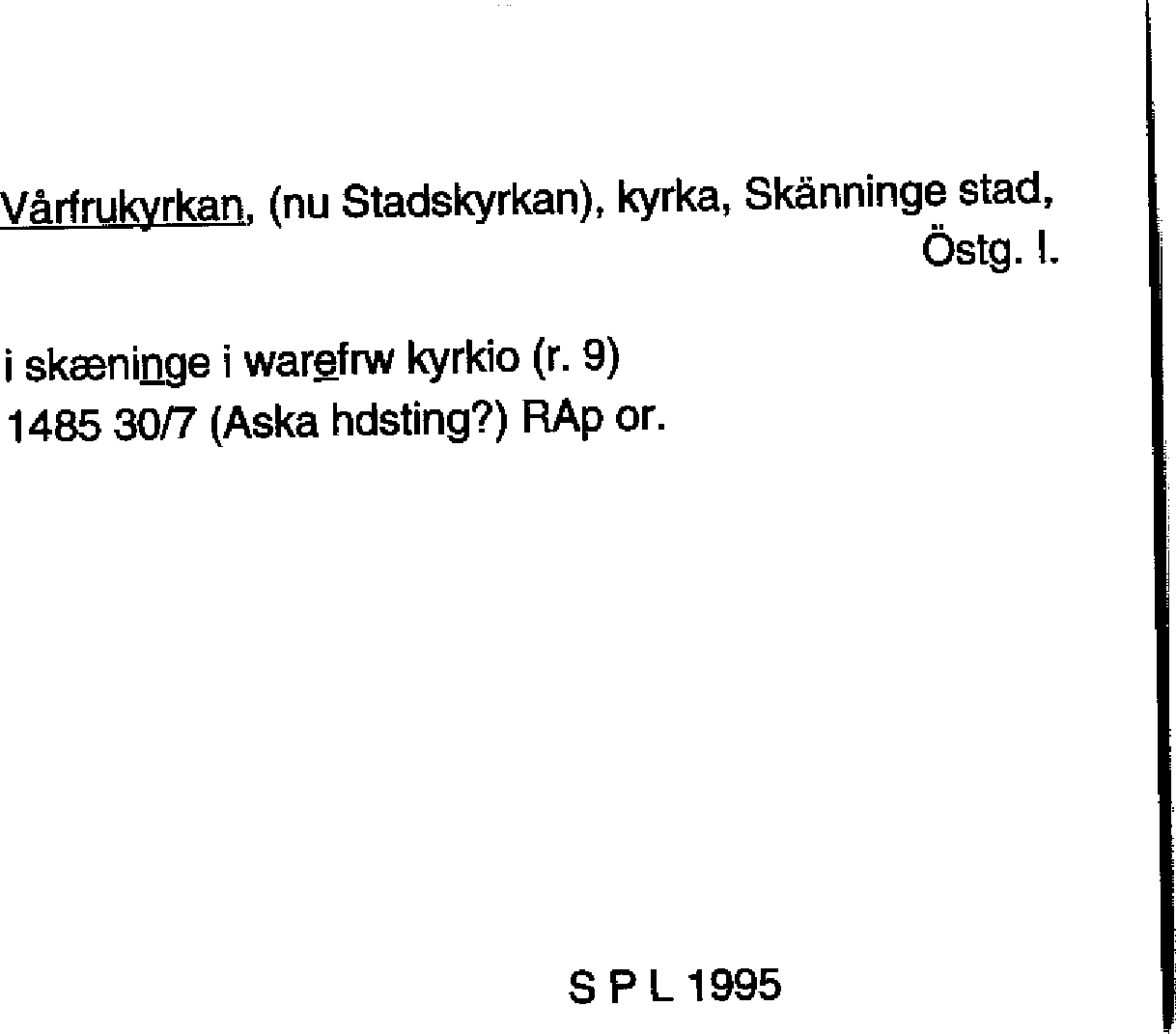 Vårfrukyrkan, (nu Stadskyrkan), kyrka, Skänninge stad, Östg. l.

i skæninge i warefrw kyrkio (r. 9)
1485 30/7 (Aska hdsting?) RAp or.

S P L 1995